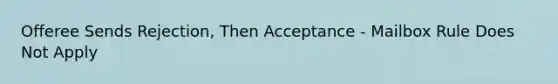 Offeree Sends Rejection, Then Acceptance - Mailbox Rule Does Not Apply